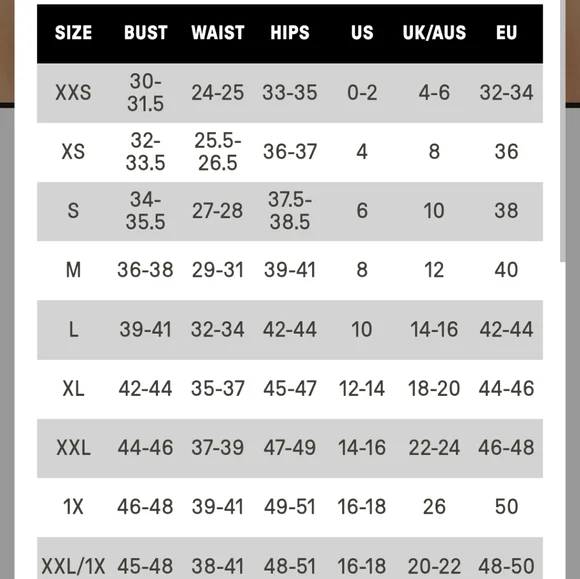 | SIZE | BUST | WAIST | HIPS | US | UK/AUS | EU |
|---|---|---|---|---|---|---|
| XXS | 30-31.5 | 24-25 | 33-35 | 0-2 | 4-6 | 32-34 |
| XS | 32-33.5 | 25.5-26.5 | 36-37 | 4 | 8 | 36 |
| S | 34-35.5 | 27-28 | 37.5-38.5 | 6 | 10 | 38 |
| M | 36-38 | 29-31 | 39-41 | 8 | 12 | 40 |
| L | 39-41 | 32-34 | 42-44 | 10 | 14-16 | 42-44 |
| XL | 42-44 | 35-37 | 45-47 | 12-14 | 18-20 | 44-46 |
| XXL | 44-46 | 37-39 | 47-49 | 14-16 | 22-24 | 46-48 |
| 1X | 46-48 | 39-41 | 49-51 | 16-18 | 26 | 50 |
| XXL/1X | 45-48 | 38-41 | 48-51 | 16-18 | 20-22 | 48-50 |